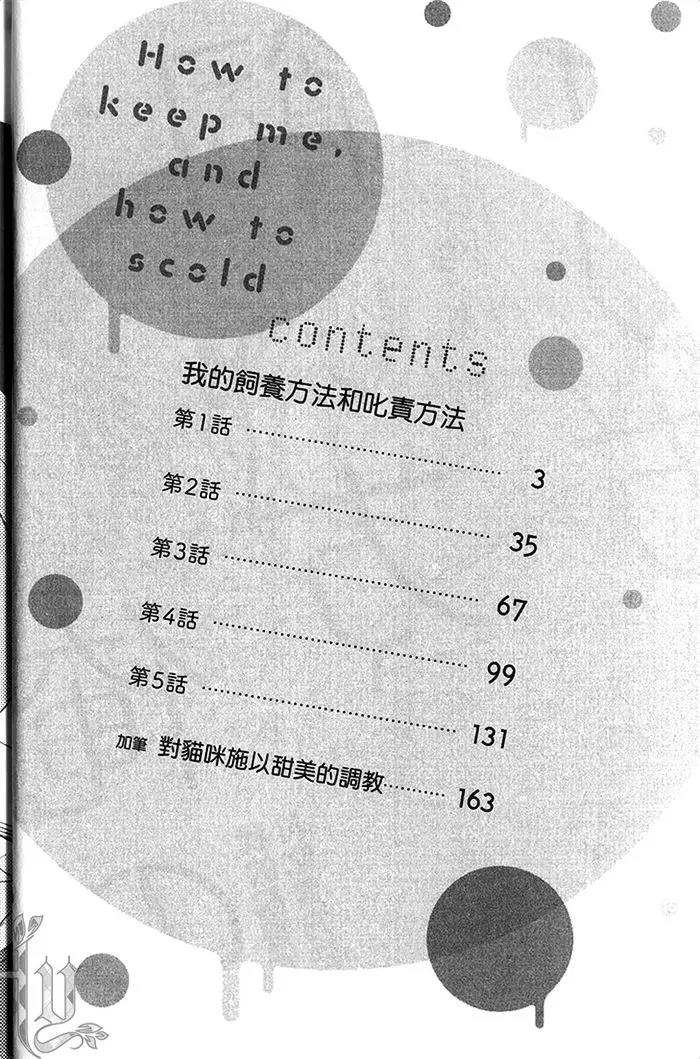 How to keep me, and how to scold

contents

我的飼養方法和叱責方法

第1話 3

第2話 35

第3話 67

第4話 99

第5話 131

加筆 對貓咪施以甜美的調教 163